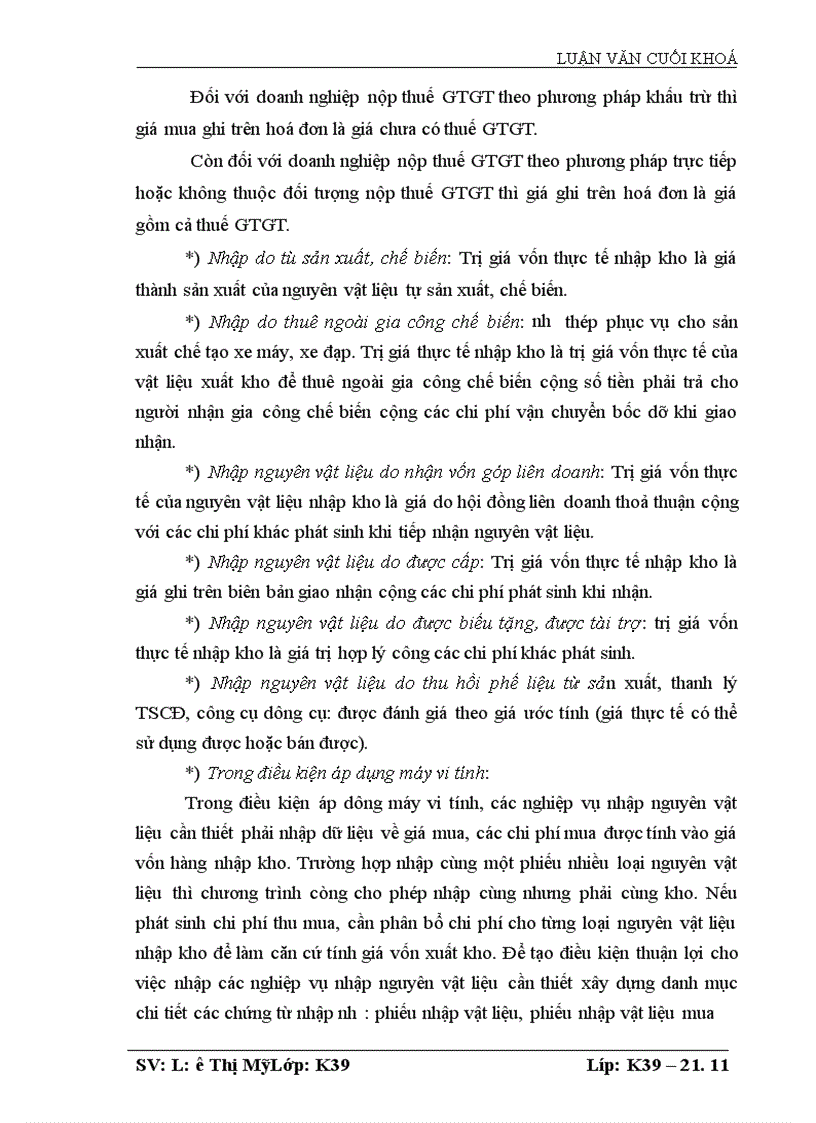 LUẬN VĂN CUỐI KHOÁ

Đối với doanh nghiệp nộp thuế GTGT theo phương pháp khấu trừ thì giá mua ghi trên hoá đơn là giá chưa có thuế GTGT.

Còn đối với doanh nghiệp nộp thuế GTGT theo phương pháp trực tiếp hoặc không thuộc đối tượng nộp thuế GTGT thì giá ghi trên hoá đơn là giá gồm cả thuế GTGT.

*) Nhập do tù sản xuất, chế biến: Trị giá vốn thực tế nhập kho là giá thành sản xuất của nguyên vật liệu tự sản xuất, chế biến.

*) Nhập do thuê ngoài gia công chế biến: nh thép phục vụ cho sản xuất chế tạo xe máy, xe đạp. Trị giá thực tế nhập kho là trị giá vốn thực tế của vật liệu xuất kho để thuê ngoài gia công chế biến cộng số tiền phải trả cho người nhận gia công chế biến cộng các chi phí vận chuyển bốc dỡ khi giao nhận.

*) Nhập nguyên vật liệu do nhận vốn góp liên doanh: Trị giá vốn thực tế của nguyên vật liệu nhập kho là giá do hội đồng liên doanh thoả thuận cộng với các chi phí khác phát sinh khi tiếp nhận nguyên vật liệu.

*) Nhập nguyên vật liệu do được cấp: Trị giá vốn thực tế nhập kho là giá ghi trên biên bản giao nhận cộng các chi phí phát sinh khi nhận.

*) Nhập nguyên vật liệu do được biếu tặng, được tài trợ: trị giá vốn thực tế nhập kho là giá trị hợp lý công các chi phí khác phát sinh.

*) Nhập nguyên vật liệu do thu hồi phế liệu từ sản xuất, thanh lý TSCĐ, công cụ dông cụ: được đánh giá theo giá ước tính (giá thực tế có thể sử dụng được hoặc bán được).

*) Trong điều kiện áp dụng máy vi tính:

Trong điều kiện áp dông máy vi tính, các nghiệp vụ nhập nguyên vật liệu cần thiết phải nhập dữ liệu về giá mua, các chi phí mua được tính vào giá vốn hàng nhập kho. Trường hợp nhập cùng một phiếu nhiều loại nguyên vật liệu thì chương trình còng cho phép nhập cùng nhưng phải cùng kho. Nếu phát sinh chi phí thu mua, cần phân bổ chi phí cho từng loại nguyên vật liệu nhập kho để làm căn cứ tính giá vốn xuất kho. Để tạo điều kiện thuận lợi cho việc nhập các nghiệp vụ nhập nguyên vật liệu cần thiết xây dựng danh mục chi tiết các chứng từ nhập nh : phiếu nhập vật liệu, phiếu nhập vật liệu mua

SV: L: ê Thị MỹLớp: K39 Líp: K39 – 21. 11